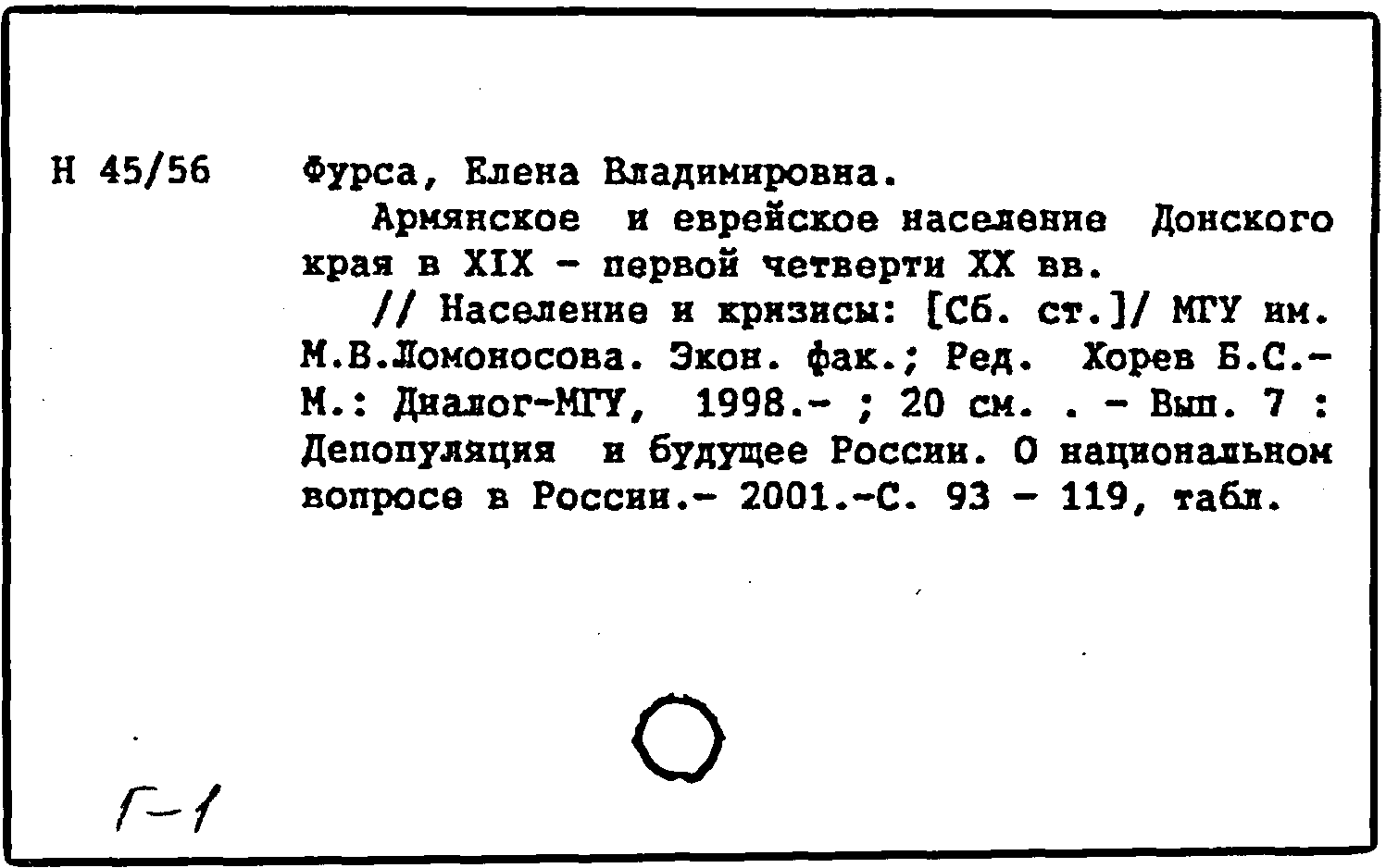 Н 45/56

Фурса, Елена Владимировна.

Армянское и еврейское население Донского края в XIX - первой четверти XX вв.

// Население и кризисы: [Сб. ст.]/ МГУ им. М.В.Ломоносова. Экон. фак.; Ред. Хорев Б.С.- М.: Диалог-МГУ, 1998.- ; 20 см. . - Вып. 7 : Депопуляция и будущее России. О национальном вопросе в России.- 2001.-С. 93 - 119, табл.

Г-1